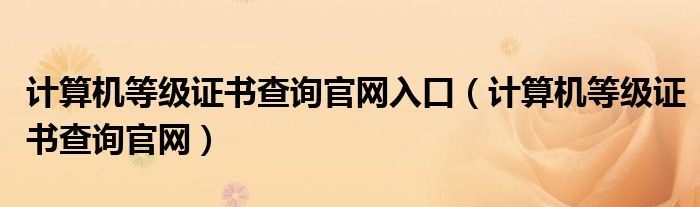 计算机等级证书查询官网入口（计算机等级证书查询官网）